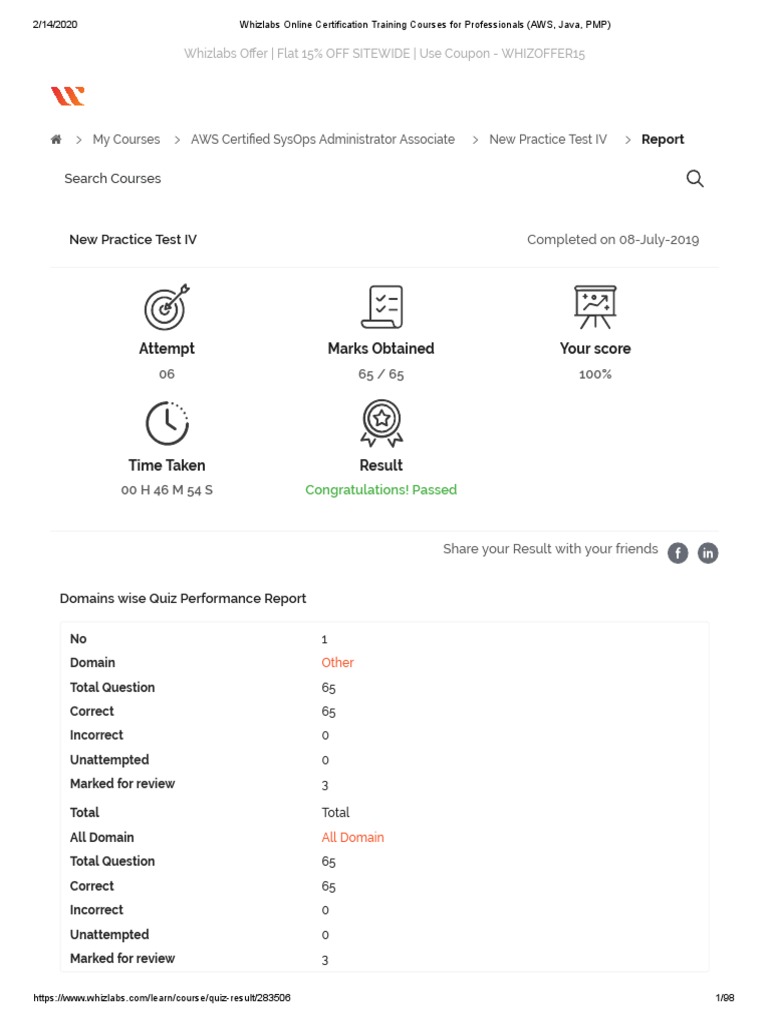 2/14/2020 Whizlabs Online Certification Training Courses for Professionals (AWS, Java, PMP)

Whizlabs Offer | Flat 15% OFF SITEWIDE | Use Coupon - WHIZOFFER15

> My Courses > AWS Certified SysOps Administrator Associate > New Practice Test IV > Report

Search Courses

New Practice Test IV

Completed on 08-July-2019

Attempt
06

Marks Obtained
65 / 65

Your score
100%

Time Taken
00 H 46 M 54 S

Result
Congratulations! Passed

Share your Result with your friends

Domains wise Quiz Performance Report

| | |
|---|---|
| No | 1 |
| Domain | Other |
| Total Question | 65 |
| Correct | 65 |
| Incorrect | 0 |
| Unattempted | 0 |
| Marked for review | 3 |
| Total | Total |
| All Domain | All Domain |
| Total Question | 65 |
| Correct | 65 |
| Incorrect | 0 |
| Unattempted | 0 |
| Marked for review | 3 |

https://www.whizlabs.com/learn/course/quiz-result/283506 1/98